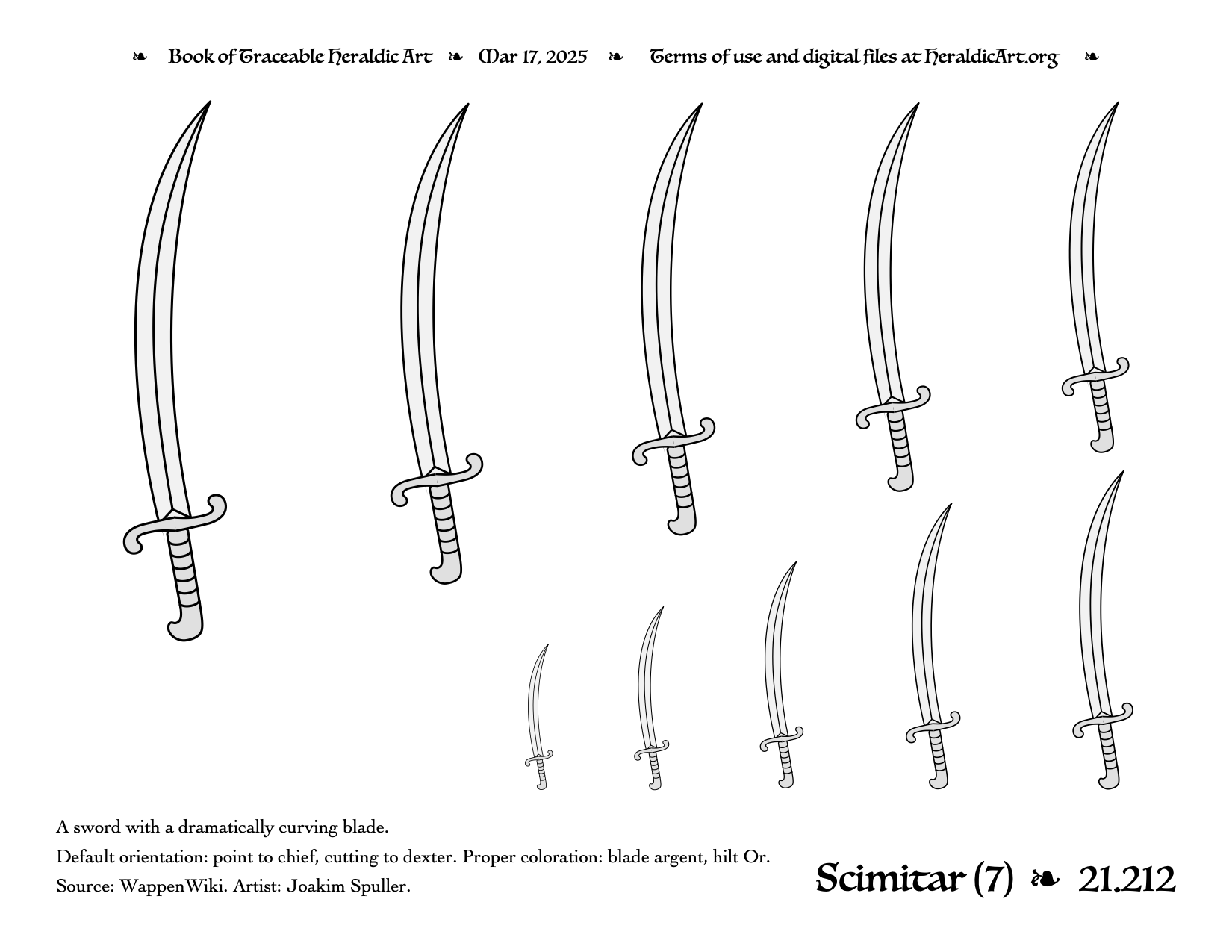 ❧ Book of Traceable Heraldic Art ❧ Mar 17, 2025 ❧ Terms of use and digital files at HeraldicArt.org ❧

A sword with a dramatically curving blade.

Default orientation: point to chief, cutting to dexter. Proper coloration: blade argent, hilt Or.

Source: WappenWiki. Artist: Joakim Spuller.

Scimitar (7) ❧ 21.212